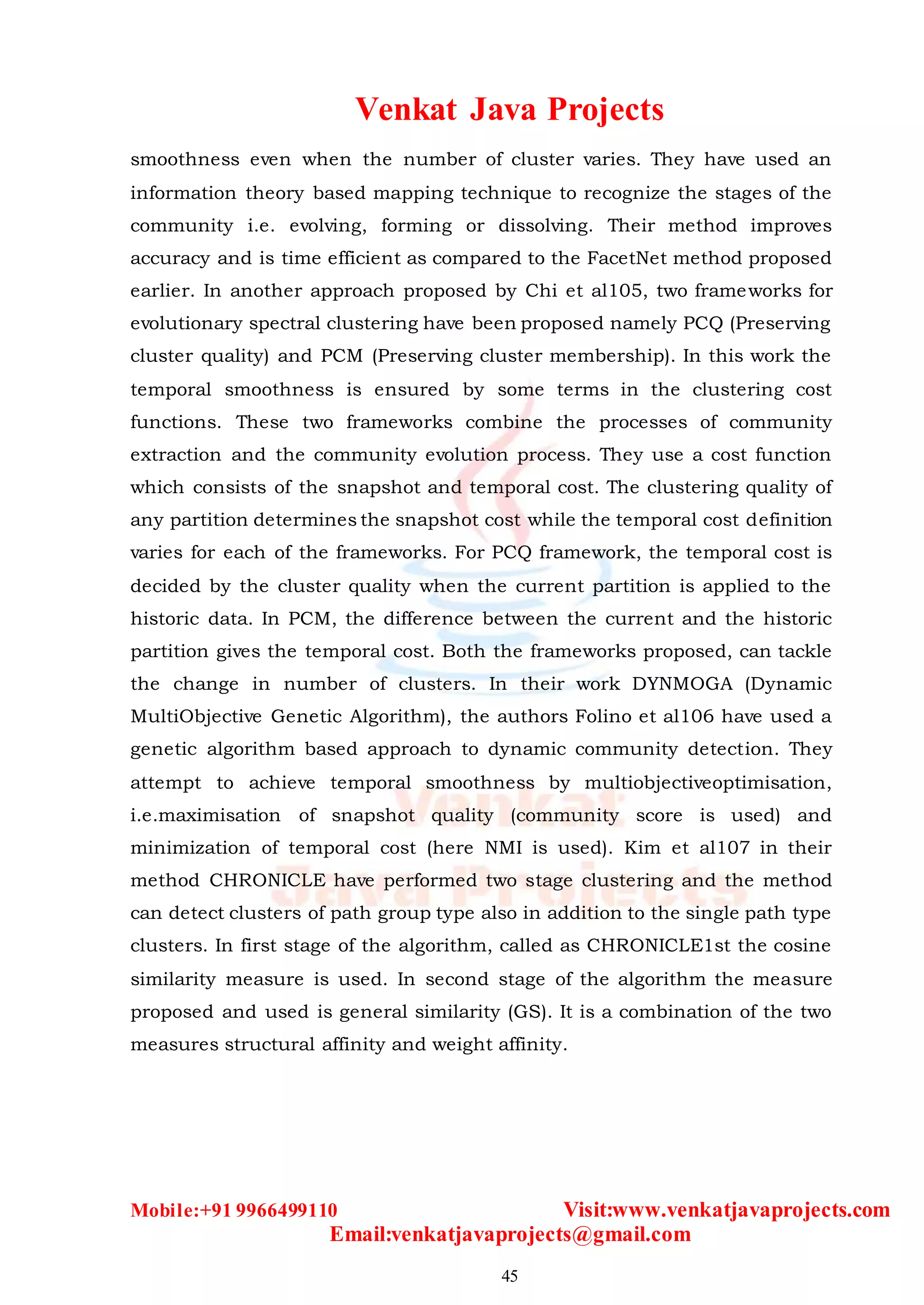 Venkat Java Projects

smoothness even when the number of cluster varies. They have used an information theory based mapping technique to recognize the stages of the community i.e. evolving, forming or dissolving. Their method improves accuracy and is time efficient as compared to the FacetNet method proposed earlier. In another approach proposed by Chi et al105, two frameworks for evolutionary spectral clustering have been proposed namely PCQ (Preserving cluster quality) and PCM (Preserving cluster membership). In this work the temporal smoothness is ensured by some terms in the clustering cost functions. These two frameworks combine the processes of community extraction and the community evolution process. They use a cost function which consists of the snapshot and temporal cost. The clustering quality of any partition determines the snapshot cost while the temporal cost definition varies for each of the frameworks. For PCQ framework, the temporal cost is decided by the cluster quality when the current partition is applied to the historic data. In PCM, the difference between the current and the historic partition gives the temporal cost. Both the frameworks proposed, can tackle the change in number of clusters. In their work DYNMOGA (Dynamic MultiObjective Genetic Algorithm), the authors Folino et al106 have used a genetic algorithm based approach to dynamic community detection. They attempt to achieve temporal smoothness by multiobjectiveoptimisation, i.e.maximisation of snapshot quality (community score is used) and minimization of temporal cost (here NMI is used). Kim et al107 in their method CHRONICLE have performed two stage clustering and the method can detect clusters of path group type also in addition to the single path type clusters. In first stage of the algorithm, called as CHRONICLE1st the cosine similarity measure is used. In second stage of the algorithm the measure proposed and used is general similarity (GS). It is a combination of the two measures structural affinity and weight affinity.

Venkat Java Projects

Mobile:+91 9966499110 Visit:www.venkatjavaprojects.com
Email:venkatjavaprojects@gmail.com

45